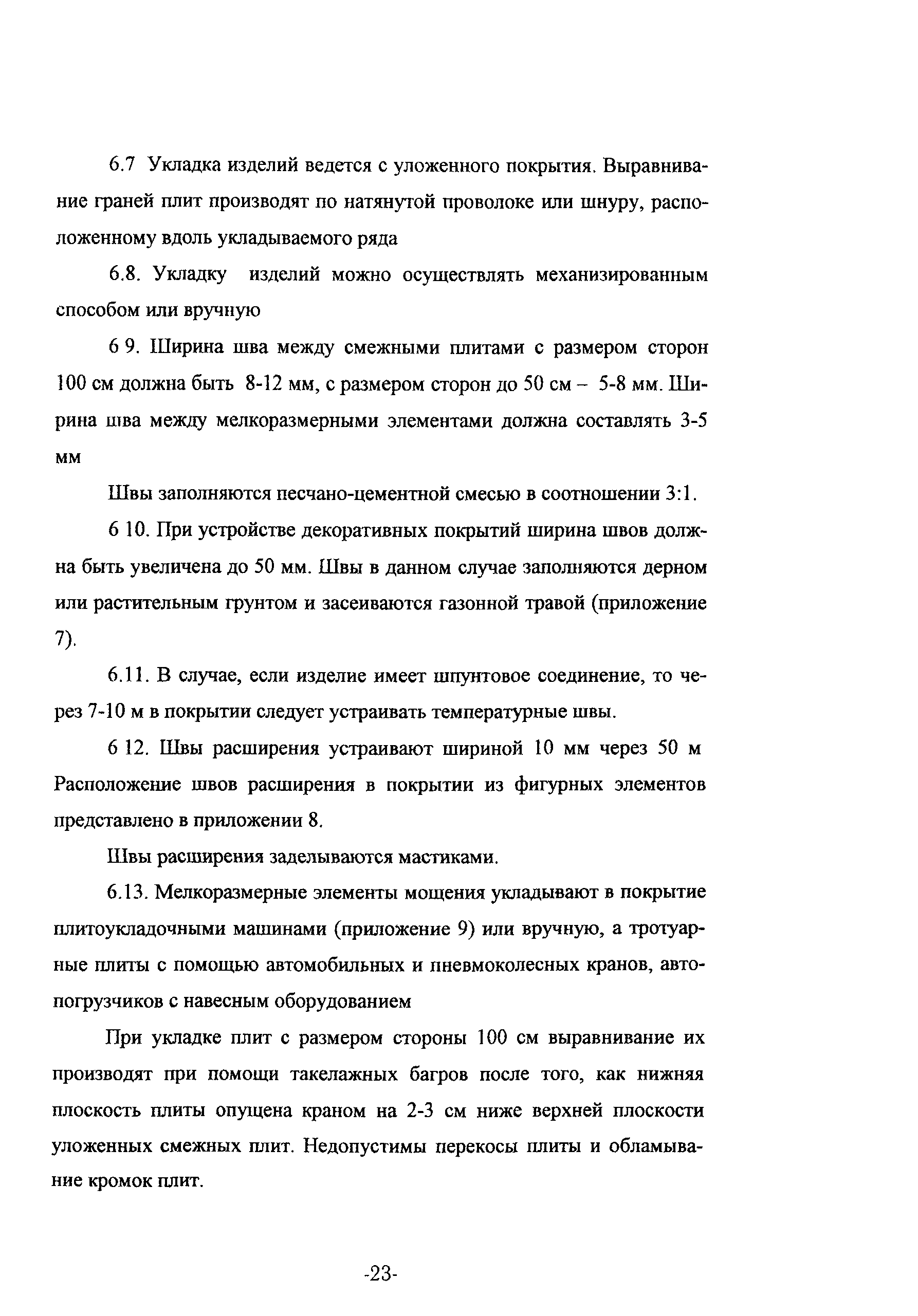 6.7 Укладка изделий ведется с уложенного покрытия. Выравнивание граней плит производят по натянутой проволоке или шнуру, расположенному вдоль укладываемого ряда

6.8. Укладку изделий можно осуществлять механизированным способом или вручную

6 9. Ширина шва между смежными плитами с размером сторон 100 см должна быть 8-12 мм, с размером сторон до 50 см – 5-8 мм. Ширина шва между мелкоразмерными элементами должна составлять 3-5 мм

Швы заполняются песчано-цементной смесью в соотношении 3:1.

6 10. При устройстве декоративных покрытий ширина швов должна быть увеличена до 50 мм. Швы в данном случае заполняются дерном или растительным грунтом и засеиваются газонной травой (приложение 7).

6.11. В случае, если изделие имеет шпунтовое соединение, то через 7-10 м в покрытии следует устраивать температурные швы.

6 12. Швы расширения устраивают шириной 10 мм через 50 м Расположение швов расширения в покрытии из фигурных элементов представлено в приложении 8.

Швы расширения заделываются мастиками.

6.13. Мелкоразмерные элементы мощения укладывают в покрытие плитоукладочными машинами (приложение 9) или вручную, а тротуарные плиты с помощью автомобильных и пневмоколесных кранов, автопогрузчиков с навесным оборудованием

При укладке плит с размером стороны 100 см выравнивание их производят при помощи такелажных багров после того, как нижняя плоскость плиты опущена краном на 2-3 см ниже верхней плоскости уложенных смежных плит. Недопустимы перекосы плиты и обламывание кромок плит.

-23-